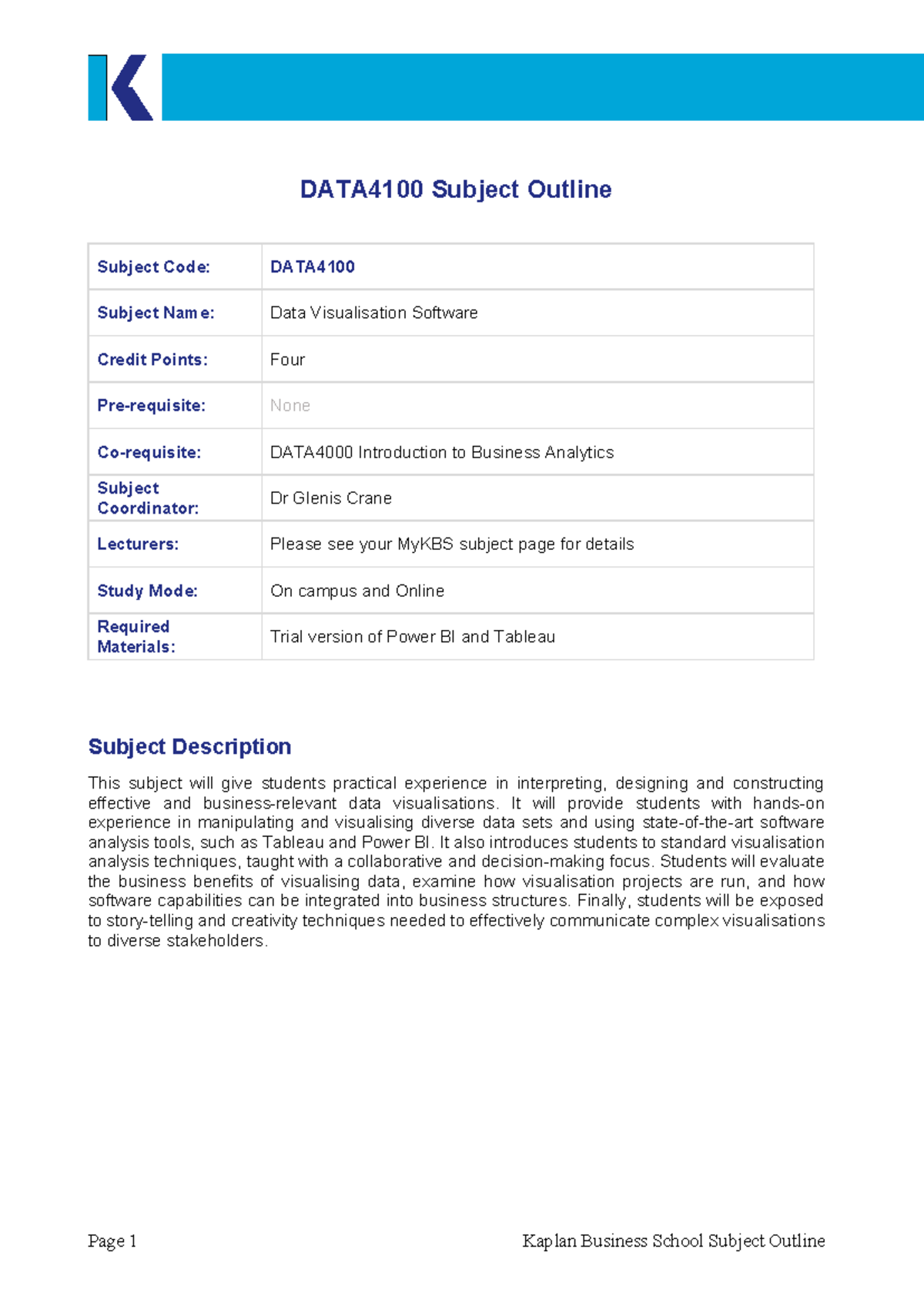 DATA4100 Subject Outline

| Subject Code: | DATA4100 |
|---|---|
| Subject Name: | Data Visualisation Software |
| Credit Points: | Four |
| Pre-requisite: | None |
| Co-requisite: | DATA4000 Introduction to Business Analytics |
| Subject Coordinator: | Dr Glenis Crane |
| Lecturers: | Please see your MyKBS subject page for details |
| Study Mode: | On campus and Online |
| Required Materials: | Trial version of Power BI and Tableau |

Subject Description

This subject will give students practical experience in interpreting, designing and constructing effective and business-relevant data visualisations. It will provide students with hands-on experience in manipulating and visualising diverse data sets and using state-of-the-art software analysis tools, such as Tableau and Power BI. It also introduces students to standard visualisation analysis techniques, taught with a collaborative and decision-making focus. Students will evaluate the business benefits of visualising data, examine how visualisation projects are run, and how software capabilities can be integrated into business structures. Finally, students will be exposed to story-telling and creativity techniques needed to effectively communicate complex visualisations to diverse stakeholders.

Page 1 Kaplan Business School Subject Outline